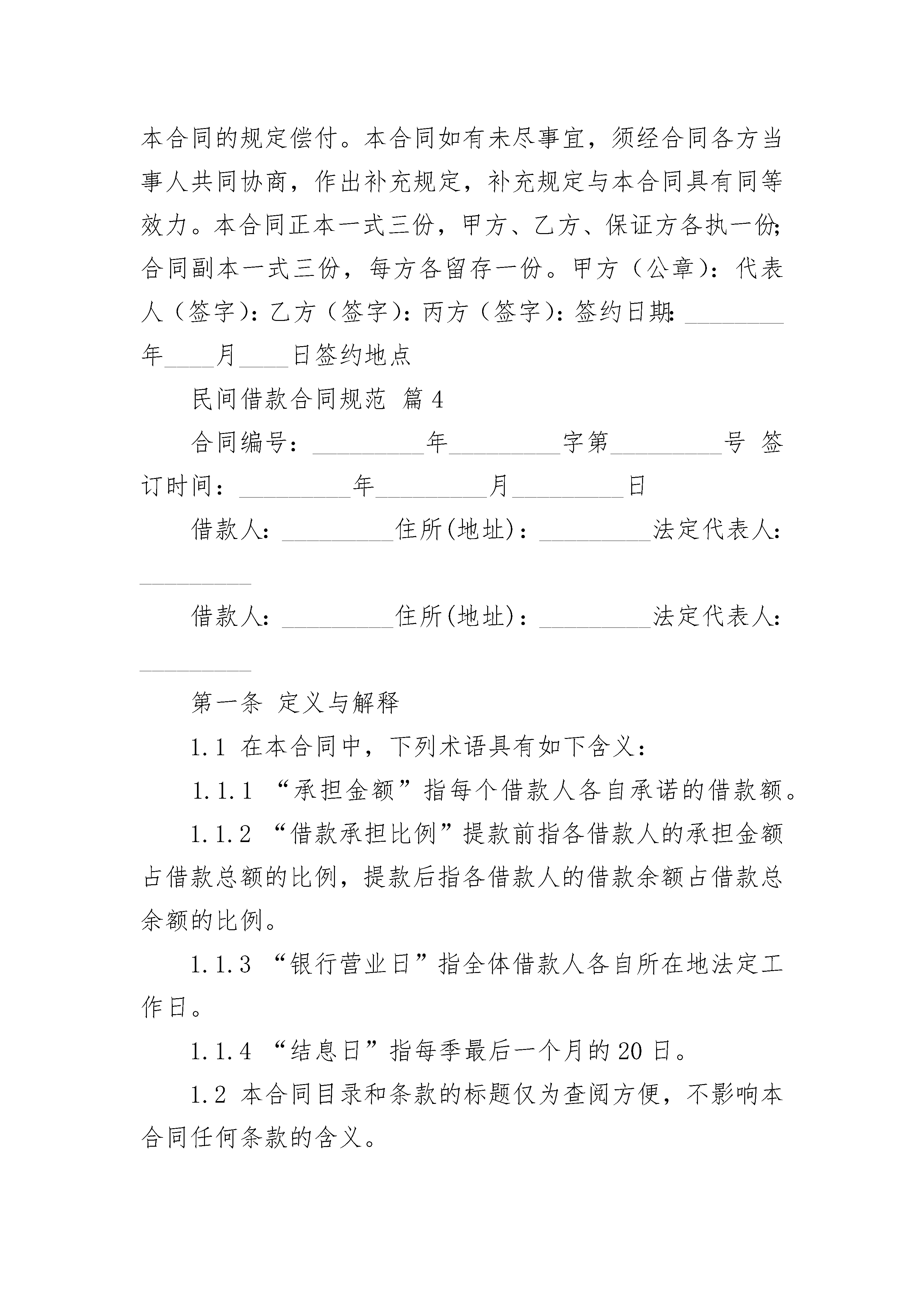 本合同的规定偿付。本合同如有未尽事宜，须经合同各方当事人共同协商，作出补充规定，补充规定与本合同具有同等效力。本合同正本一式三份，甲方、乙方、保证方各执一份；合同副本一式三份，每方各留存一份。甲方（公章）：代表人（签字）：乙方（签字）：丙方（签字）：签约日期：________年____月____日签约地点

民间借款合同规范 篇4

合同编号：_________年_________字第_________号 签订时间：_________年_________月_________日

借款人：_________住所(地址)：_________法定代表人：_________

借款人：_________住所(地址)：_________法定代表人：_________

第一条 定义与解释

1.1 在本合同中，下列术语具有如下含义：

1.1.1 “承担金额”指每个借款人各自承诺的借款额。

1.1.2 “借款承担比例”提款前指各借款人的承担金额占借款总额的比例，提款后指各借款人的借款余额占借款总余额的比例。

1.1.3 “银行营业日”指全体借款人各自所在地法定工作日。

1.1.4 “结息日”指每季最后一个月的20日。

1.2 本合同目录和条款的标题仅为查阅方便，不影响本合同任何条款的含义。